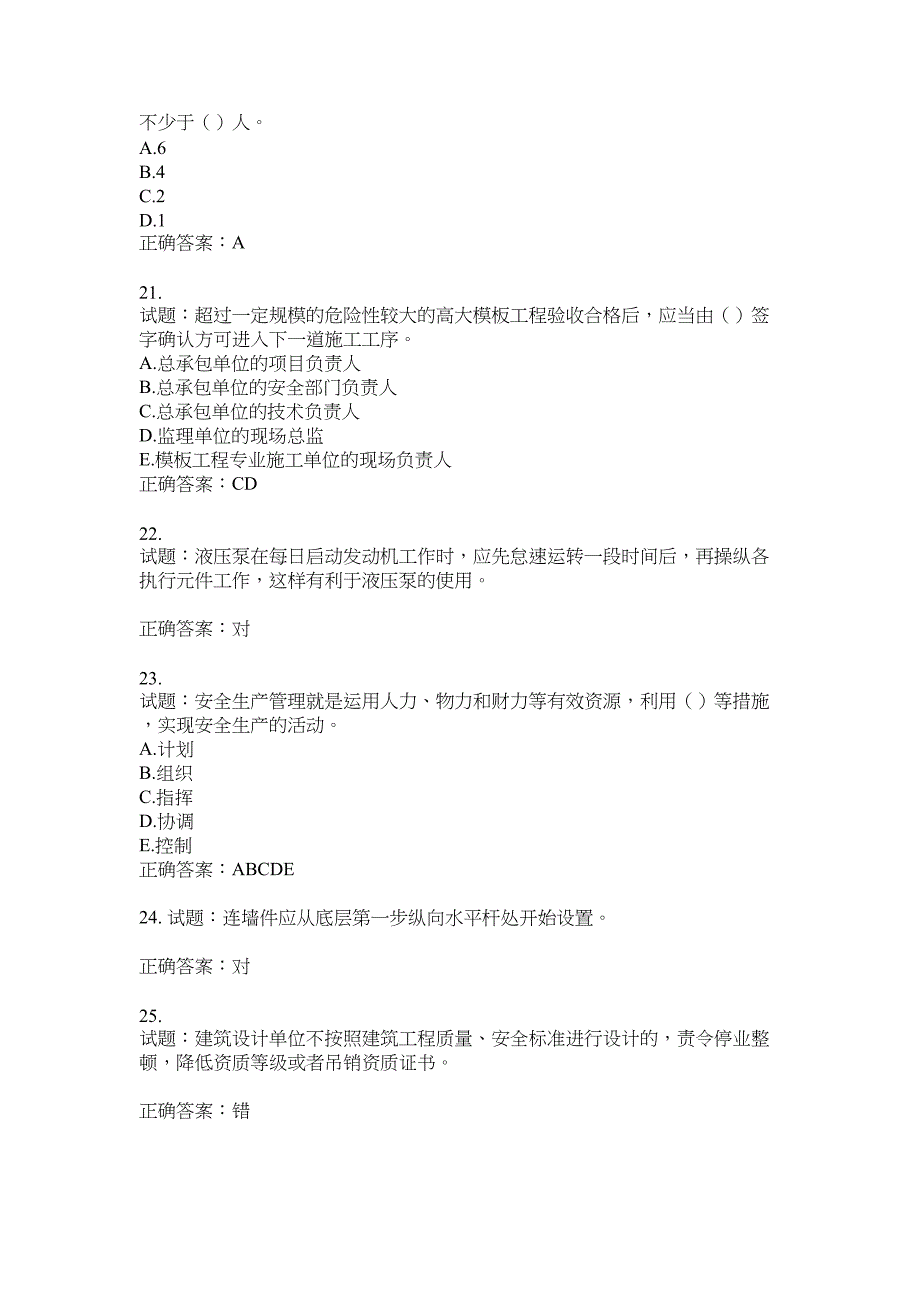 不少于（）人。
A.6
B.4
C.2
D.1
正确答案：A

21.
试题：超过一定规模的危险性较大的高大模板工程验收合格后，应当由（）签字确认方可进入下一道施工工序。
A.总承包单位的项目负责人
B.总承包单位的安全部门负责人
C.总承包单位的技术负责人
D.监理单位的现场总监
E.模板工程专业施工单位的现场负责人
正确答案：CD

22.
试题：液压泵在每日启动发动机工作时，应先怠速运转一段时间后，再操纵各执行元件工作，这样有利于液压泵的使用。

正确答案：对

23.
试题：安全生产管理就是运用人力、物力和财力等有效资源，利用（）等措施，实现安全生产的活动。
A.计划
B.组织
C.指挥
D.协调
E.控制
正确答案：ABCDE

24. 试题：连墙件应从底层第一步纵向水平杆处开始设置。

正确答案：对

25.
试题：建筑设计单位不按照建筑工程质量、安全标准进行设计的，责令停业整顿，降低资质等级或者吊销资质证书。

正确答案：错